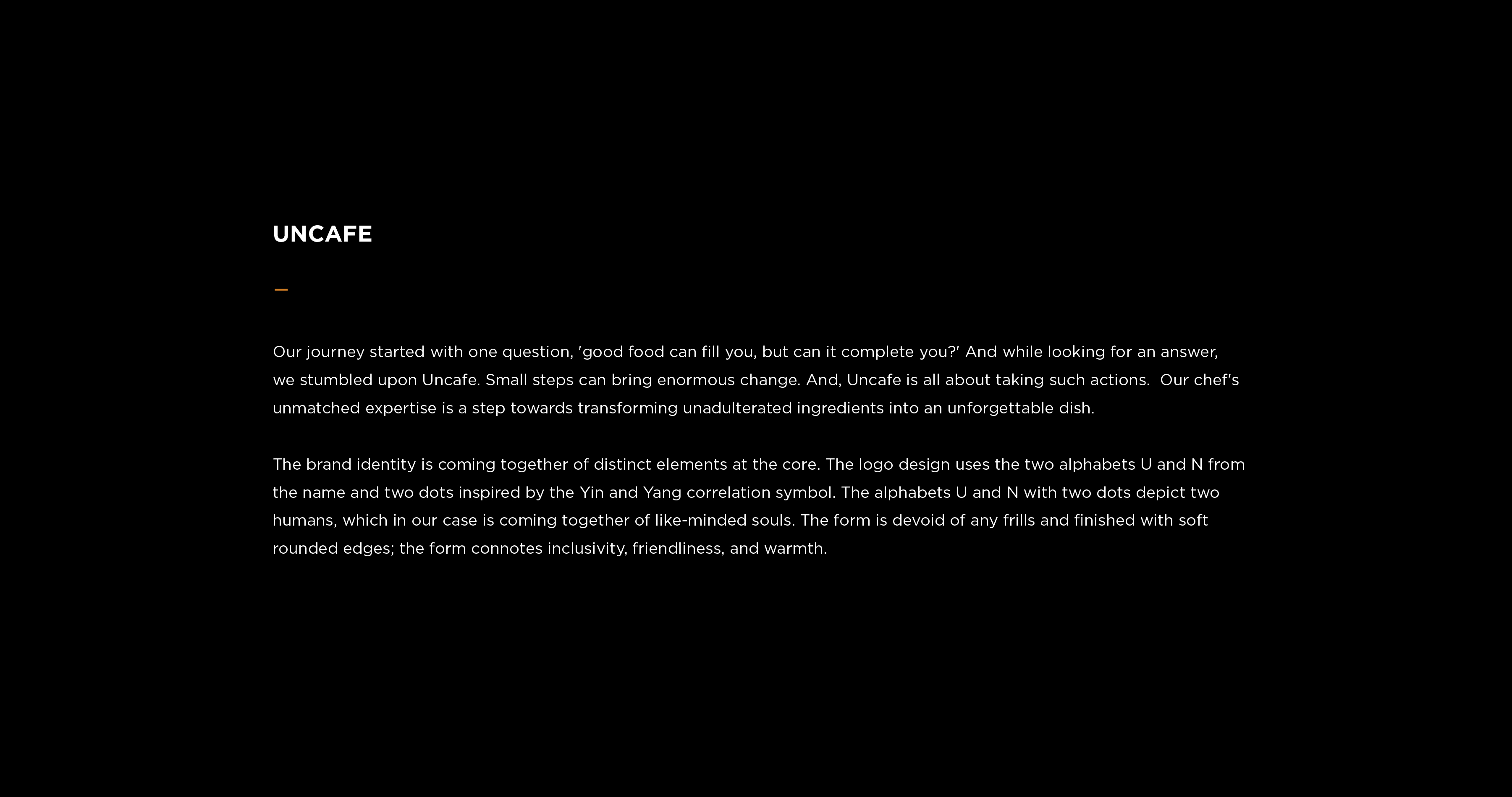 UNCAFE

—

Our journey started with one question, 'good food can fill you, but can it complete you?' And while looking for an answer, we stumbled upon Uncafe. Small steps can bring enormous change. And, Uncafe is all about taking such actions.  Our chef's unmatched expertise is a step towards transforming unadulterated ingredients into an unforgettable dish.

The brand identity is coming together of distinct elements at the core. The logo design uses the two alphabets U and N from the name and two dots inspired by the Yin and Yang correlation symbol. The alphabets U and N with two dots depict two humans, which in our case is coming together of like-minded souls. The form is devoid of any frills and finished with soft rounded edges; the form connotes inclusivity, friendliness, and warmth.